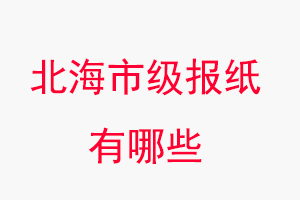 北海市级报纸
有哪些